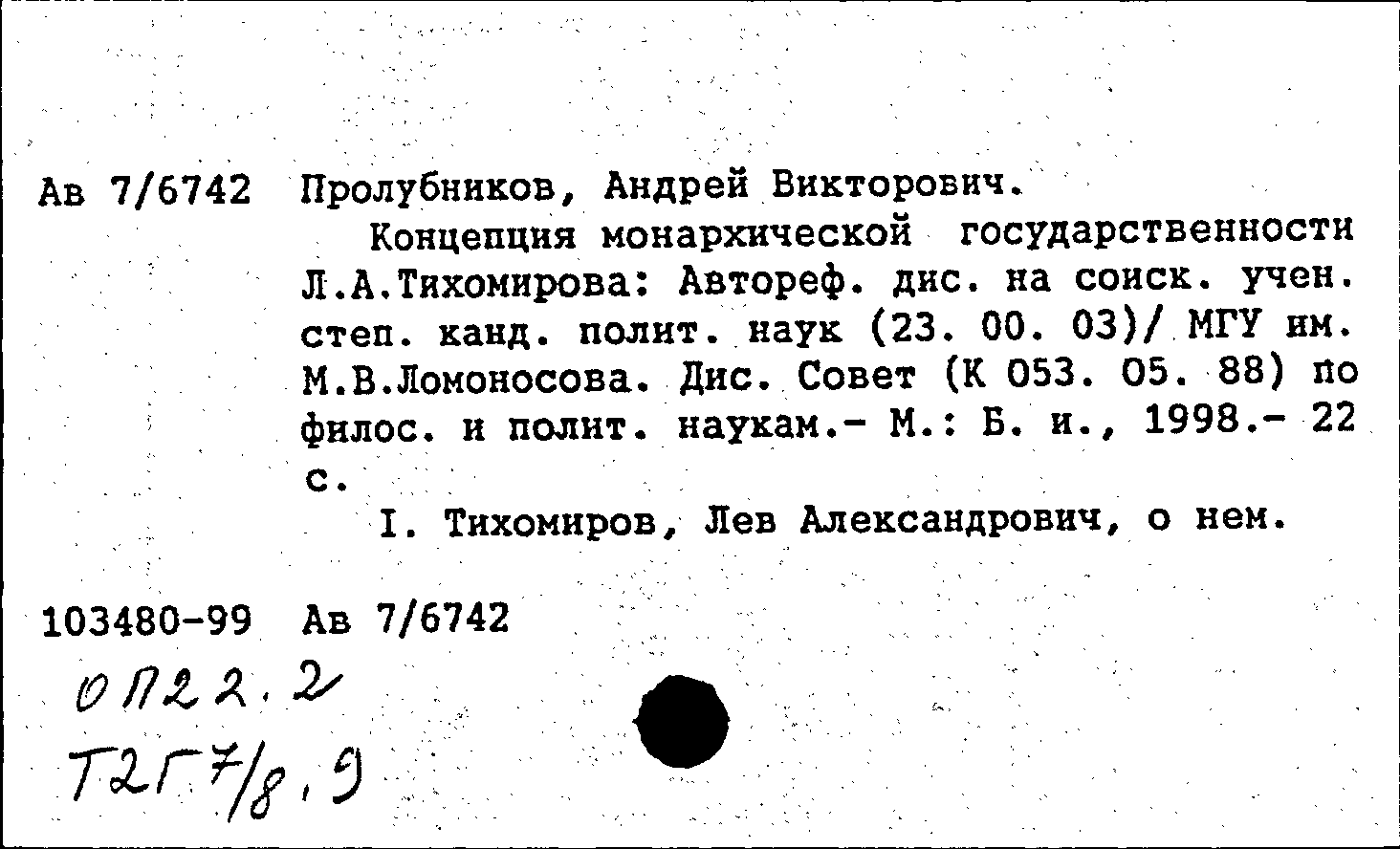 Ав 7/6742 Пролубников, Андрей Викторович.

Концепция монархической государственности Л.А.Тихомирова: Автореф. дис. на соиск. учен. степ. канд. полит. наук (23. 00. 03)/ МГУ им. М.В.Ломоносова. Дис. Совет (К 053. 05. 88) по филос. и полит. наукам.- М.: Б. и., 1998.- 22 с.

I. Тихомиров, Лев Александрович, о нем.

103480-99 Ав 7/6742

ОП22.2

Т2Г7/8.9